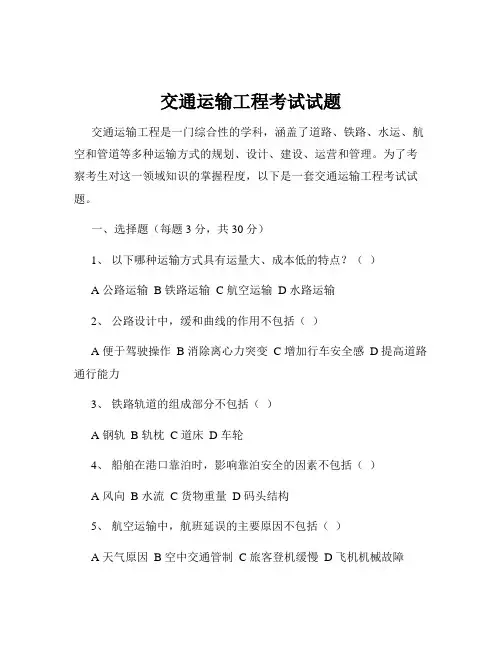 交通运输工程考试试题

交通运输工程是一门综合性的学科，涵盖了道路、铁路、水运、航空和管道等多种运输方式的规划、设计、建设、运营和管理。为了考察考生对这一领域知识的掌握程度，以下是一套交通运输工程考试试题。

一、选择题（每题 3 分，共 30 分）

1、 以下哪种运输方式具有运量大、成本低的特点？（ ）

A 公路运输 B 铁路运输 C 航空运输 D 水路运输

2、 公路设计中，缓和曲线的作用不包括（ ）

A 便于驾驶操作 B 消除离心力突变 C 增加行车安全感 D 提高道路通行能力

3、 铁路轨道的组成部分不包括（ ）

A 钢轨 B 轨枕 C 道床 D 车轮

4、 船舶在港口靠泊时，影响靠泊安全的因素不包括（ ）

A 风向 B 水流 C 货物重量 D 码头结构

5、 航空运输中，航班延误的主要原因不包括（ ）

A 天气原因 B 空中交通管制 C 旅客登机缓慢 D 飞机机械故障